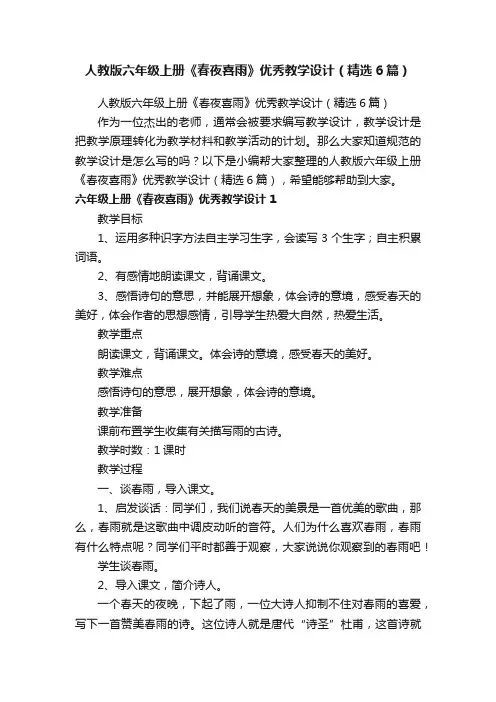 人教版六年级上册《春夜喜雨》优秀教学设计（精选6篇）

人教版六年级上册《春夜喜雨》优秀教学设计（精选6篇）

作为一位杰出的老师，通常会被要求编写教学设计，教学设计是把教学原理转化为教学材料和教学活动的计划。那么大家知道规范的教学设计是怎么写的吗？以下是小编帮大家整理的人教版六年级上册《春夜喜雨》优秀教学设计（精选6篇），希望能够帮助到大家。

六年级上册《春夜喜雨》优秀教学设计1

教学目标

1、运用多种识字方法自主学习生字，会读写3个生字；自主积累词语。

2、有感情地朗读课文，背诵课文。

3、感悟诗句的意思，并能展开想象，体会诗的意境，感受春天的美好，体会作者的思想感情，引导学生热爱大自然，热爱生活。

教学重点

朗读课文，背诵课文。体会诗的意境，感受春天的美好。

教学难点

感悟诗句的意思，展开想象，体会诗的意境。

教学准备

课前布置学生收集有关描写雨的古诗。

教学时数：1课时

教学过程

一、谈春雨，导入课文。

1、启发谈话：同学们，我们说春天的美景是一首优美的歌曲，那么，春雨就是这歌曲中调皮动听的音符。人们为什么喜欢春雨，春雨有什么特点呢？同学们平时都善于观察，大家说说你观察到的春雨吧！

学生谈春雨。

2、导入课文，简介诗人。

一个春天的夜晚，下起了雨，一位大诗人抑制不住对春雨的喜爱，写下一首赞美春雨的诗。这位诗人就是唐代“诗圣”杜甫，这首诗就